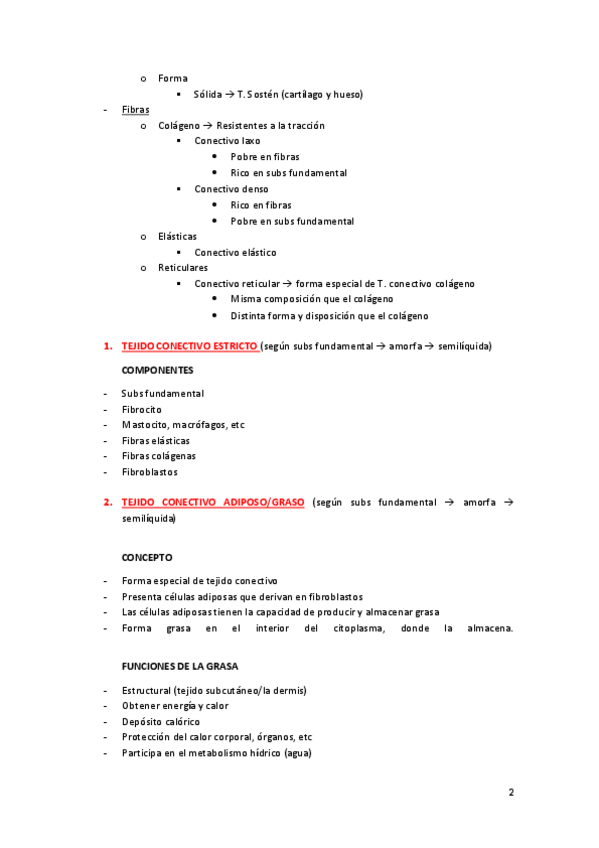 o Forma
▪ Sólida → T. Sostén (cartílago y hueso)
- Fibras
o Colágeno → Resistentes a la tracción
▪ Conectivo laxo
• Pobre en fibras
• Rico en subs fundamental
▪ Conectivo denso
• Rico en fibras
• Pobre en subs fundamental
o Elásticas
▪ Conectivo elástico
o Reticulares
▪ Conectivo reticular → forma especial de T. conectivo colágeno
• Misma composición que el colágeno
• Distinta forma y disposición que el colágeno

1. TEJIDO CONECTIVO ESTRICTO (según subs fundamental → amorfa → semilíquida)

COMPONENTES

- Subs fundamental
- Fibrocito
- Mastocito, macrófagos, etc
- Fibras elásticas
- Fibras colágenas
- Fibroblastos

2. TEJIDO CONECTIVO ADIPOSO/GRASO (según subs fundamental → amorfa → semilíquida)

CONCEPTO

- Forma especial de tejido conectivo
- Presenta células adiposas que derivan en fibroblastos
- Las células adiposas tienen la capacidad de producir y almacenar grasa
- Forma grasa en el interior del citoplasma, donde la almacena.

FUNCIONES DE LA GRASA

- Estructural (tejido subcutáneo/la dermis)
- Obtener energía y calor
- Depósito calórico
- Protección del calor corporal, órganos, etc
- Participa en el metabolismo hídrico (agua)

2